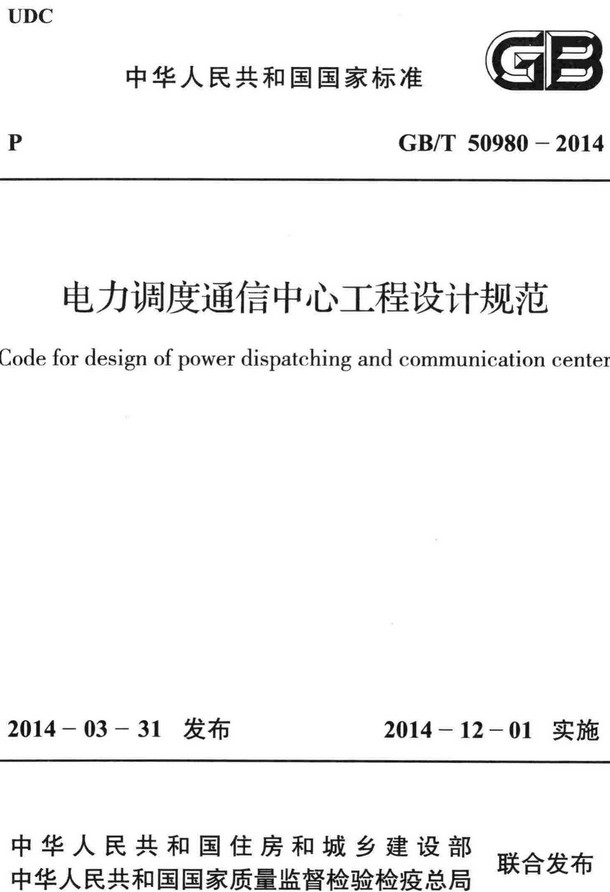 UDC

中华人民共和国国家标准

GB

P

GB/T 50980－2014

电力调度通信中心工程设计规范

Code for design of power dispatching and communication center

2014－03－31 发布

2014－12－01 实施

中华人民共和国住房和城乡建设部
中华人民共和国国家质量监督检验检疫总局

联合发布